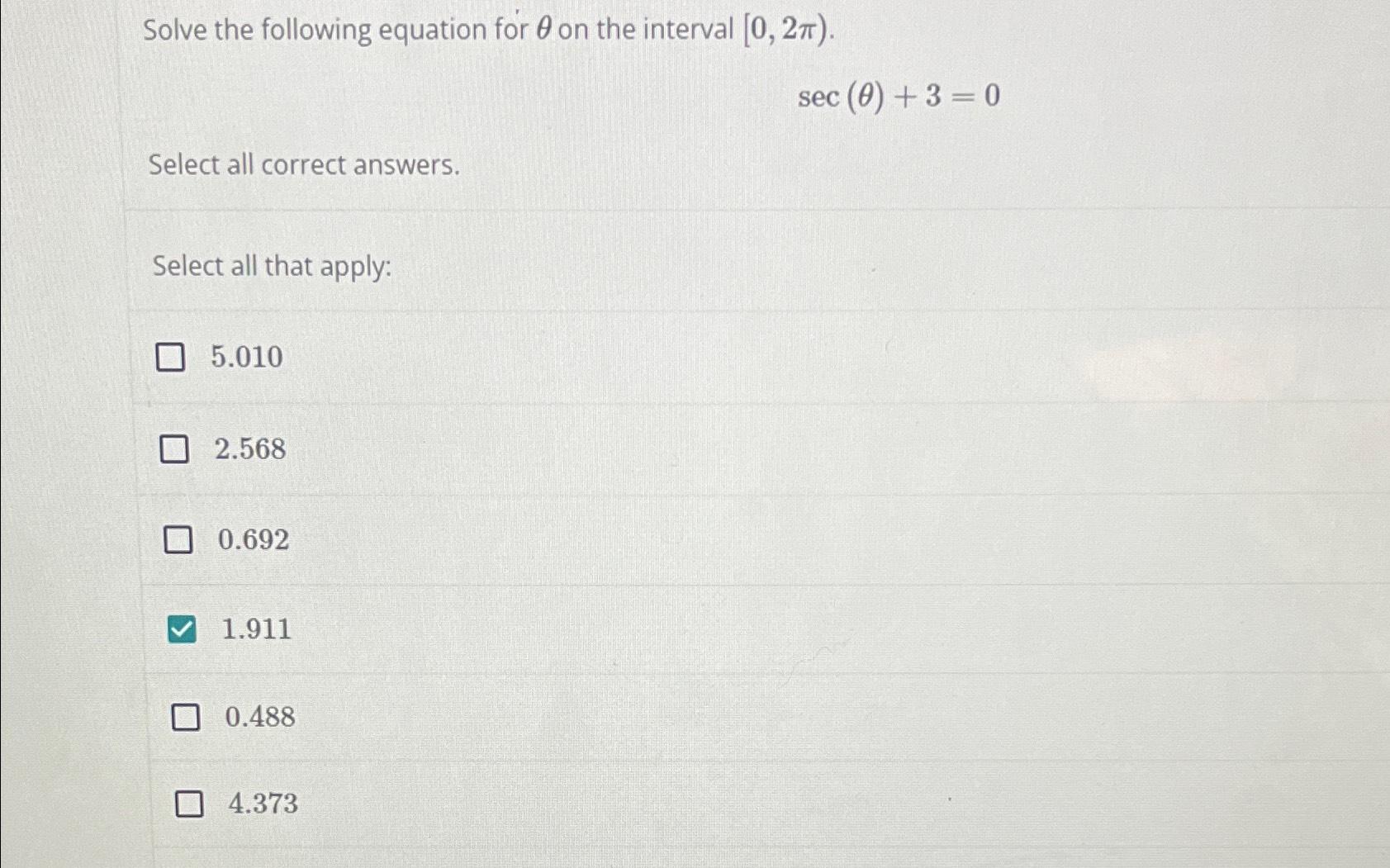 Solve the following equation for $\theta$ on the interval $[0, 2\pi)$.

$\sec(\theta) + 3 = 0$

Select all correct answers.

Select all that apply:

☐ 5.010

☐ 2.568

☐ 0.692

☑ 1.911

☐ 0.488

☐ 4.373